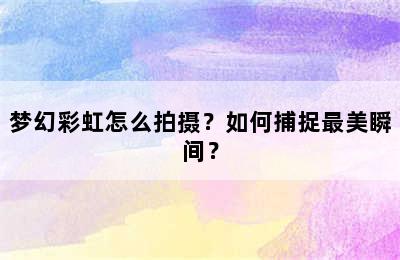 梦幻彩虹怎么拍摄？如何捕捉最美瞬间？